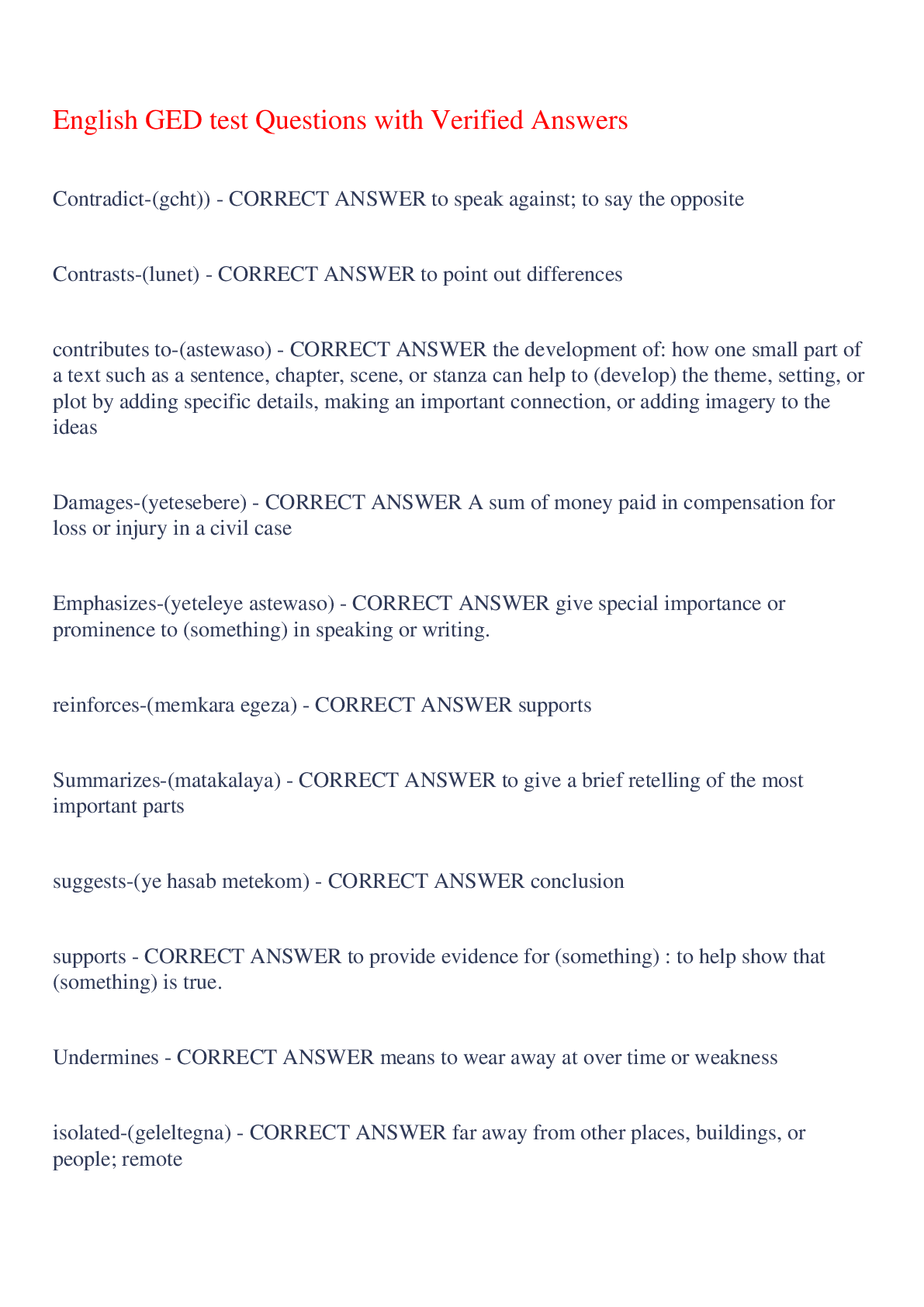 English GED test Questions with Verified Answers

Contradict-(gcht)) - CORRECT ANSWER to speak against; to say the opposite

Contrasts-(lunet) - CORRECT ANSWER to point out differences

contributes to-(astewaso) - CORRECT ANSWER the development of: how one small part of a text such as a sentence, chapter, scene, or stanza can help to (develop) the theme, setting, or plot by adding specific details, making an important connection, or adding imagery to the ideas

Damages-(yetesebere) - CORRECT ANSWER A sum of money paid in compensation for loss or injury in a civil case

Emphasizes-(yeteleye astewaso) - CORRECT ANSWER give special importance or prominence to (something) in speaking or writing.

reinforces-(memkara egeza) - CORRECT ANSWER supports

Summarizes-(matakalaya) - CORRECT ANSWER to give a brief retelling of the most important parts

suggests-(ye hasab metekom) - CORRECT ANSWER conclusion

supports - CORRECT ANSWER to provide evidence for (something) : to help show that (something) is true.

Undermines - CORRECT ANSWER means to wear away at over time or weakness

isolated-(geleltegna) - CORRECT ANSWER far away from other places, buildings, or people; remote